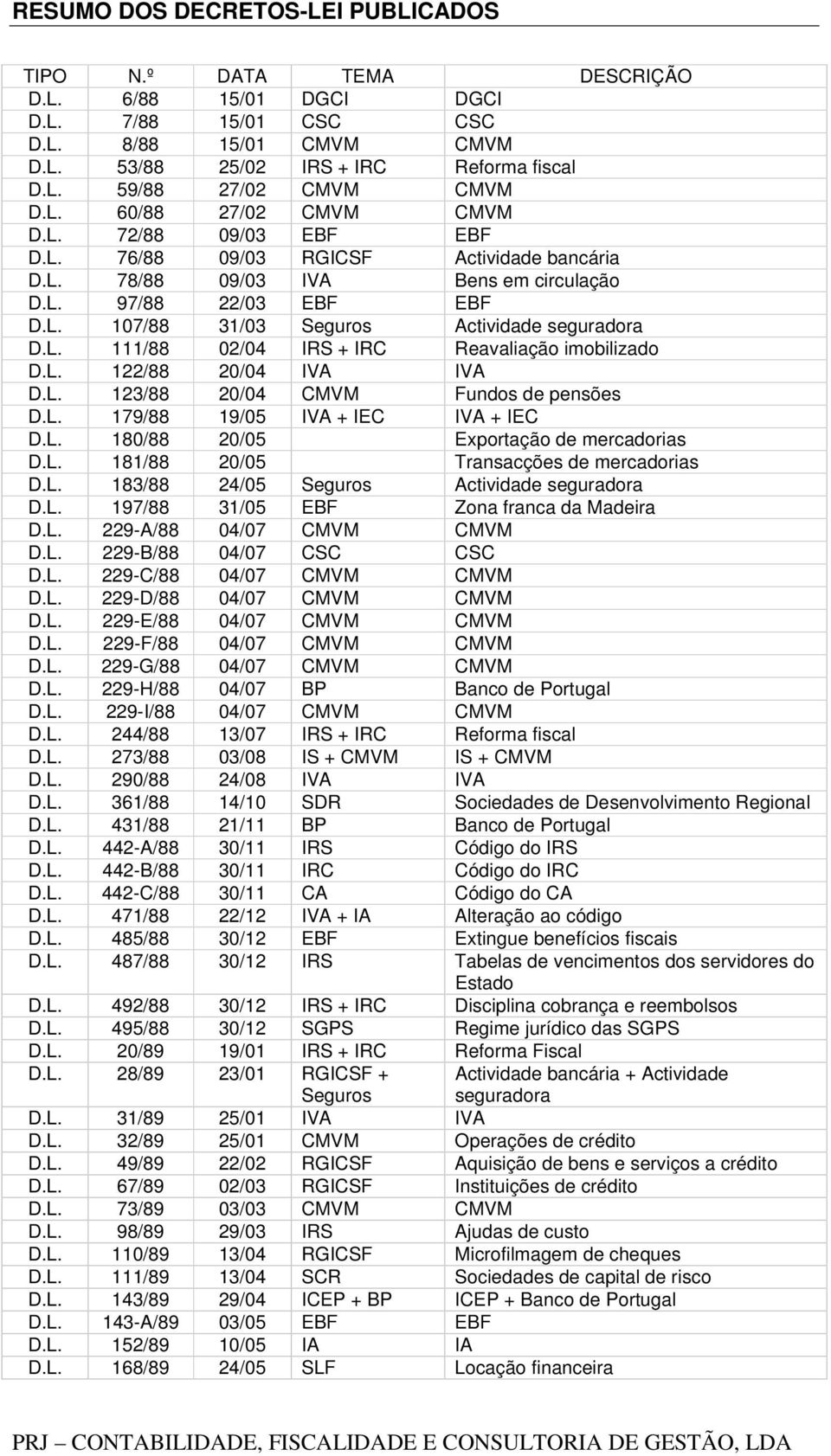 RESUMO DOS DECRETOS-LEI PUBLICADOS

| TIPO | N.º | DATA | TEMA | DESCRIÇÃO |
|---|---|---|---|---|
| D.L. | 6/88 | 15/01 | DGCI | DGCI |
| D.L. | 7/88 | 15/01 | CSC | CSC |
| D.L. | 8/88 | 15/01 | CMVM | CMVM |
| D.L. | 53/88 | 25/02 | IRS + IRC | Reforma fiscal |
| D.L. | 59/88 | 27/02 | CMVM | CMVM |
| D.L. | 60/88 | 27/02 | CMVM | CMVM |
| D.L. | 72/88 | 09/03 | EBF | EBF |
| D.L. | 76/88 | 09/03 | RGICSF | Actividade bancária |
| D.L. | 78/88 | 09/03 | IVA | Bens em circulação |
| D.L. | 97/88 | 22/03 | EBF | EBF |
| D.L. | 107/88 | 31/03 | Seguros | Actividade seguradora |
| D.L. | 111/88 | 02/04 | IRS + IRC | Reavaliação imobilizado |
| D.L. | 122/88 | 20/04 | IVA | IVA |
| D.L. | 123/88 | 20/04 | CMVM | Fundos de pensões |
| D.L. | 179/88 | 19/05 | IVA + IEC | IVA + IEC |
| D.L. | 180/88 | 20/05 | | Exportação de mercadorias |
| D.L. | 181/88 | 20/05 | | Transacções de mercadorias |
| D.L. | 183/88 | 24/05 | Seguros | Actividade seguradora |
| D.L. | 197/88 | 31/05 | EBF | Zona franca da Madeira |
| D.L. | 229-A/88 | 04/07 | CMVM | CMVM |
| D.L. | 229-B/88 | 04/07 | CSC | CSC |
| D.L. | 229-C/88 | 04/07 | CMVM | CMVM |
| D.L. | 229-D/88 | 04/07 | CMVM | CMVM |
| D.L. | 229-E/88 | 04/07 | CMVM | CMVM |
| D.L. | 229-F/88 | 04/07 | CMVM | CMVM |
| D.L. | 229-G/88 | 04/07 | CMVM | CMVM |
| D.L. | 229-H/88 | 04/07 | BP | Banco de Portugal |
| D.L. | 229-I/88 | 04/07 | CMVM | CMVM |
| D.L. | 244/88 | 13/07 | IRS + IRC | Reforma fiscal |
| D.L. | 273/88 | 03/08 | IS + CMVM | IS + CMVM |
| D.L. | 290/88 | 24/08 | IVA | IVA |
| D.L. | 361/88 | 14/10 | SDR | Sociedades de Desenvolvimento Regional |
| D.L. | 431/88 | 21/11 | BP | Banco de Portugal |
| D.L. | 442-A/88 | 30/11 | IRS | Código do IRS |
| D.L. | 442-B/88 | 30/11 | IRC | Código do IRC |
| D.L. | 442-C/88 | 30/11 | CA | Código do CA |
| D.L. | 471/88 | 22/12 | IVA + IA | Alteração ao código |
| D.L. | 485/88 | 30/12 | EBF | Extingue benefícios fiscais |
| D.L. | 487/88 | 30/12 | IRS | Tabelas de vencimentos dos servidores do Estado |
| D.L. | 492/88 | 30/12 | IRS + IRC | Disciplina cobrança e reembolsos |
| D.L. | 495/88 | 30/12 | SGPS | Regime jurídico das SGPS |
| D.L. | 20/89 | 19/01 | IRS + IRC | Reforma Fiscal |
| D.L. | 28/89 | 23/01 | RGICSF + Seguros | Actividade bancária + Actividade seguradora |
| D.L. | 31/89 | 25/01 | IVA | IVA |
| D.L. | 32/89 | 25/01 | CMVM | Operações de crédito |
| D.L. | 49/89 | 22/02 | RGICSF | Aquisição de bens e serviços a crédito |
| D.L. | 67/89 | 02/03 | RGICSF | Instituições de crédito |
| D.L. | 73/89 | 03/03 | CMVM | CMVM |
| D.L. | 98/89 | 29/03 | IRS | Ajudas de custo |
| D.L. | 110/89 | 13/04 | RGICSF | Microfilmagem de cheques |
| D.L. | 111/89 | 13/04 | SCR | Sociedades de capital de risco |
| D.L. | 143/89 | 29/04 | ICEP + BP | ICEP + Banco de Portugal |
| D.L. | 143-A/89 | 03/05 | EBF | EBF |
| D.L. | 152/89 | 10/05 | IA | IA |
| D.L. | 168/89 | 24/05 | SLF | Locação financeira |

PRJ – CONTABILIDADE, FISCALIDADE E CONSULTORIA DE GESTÃO, LDA